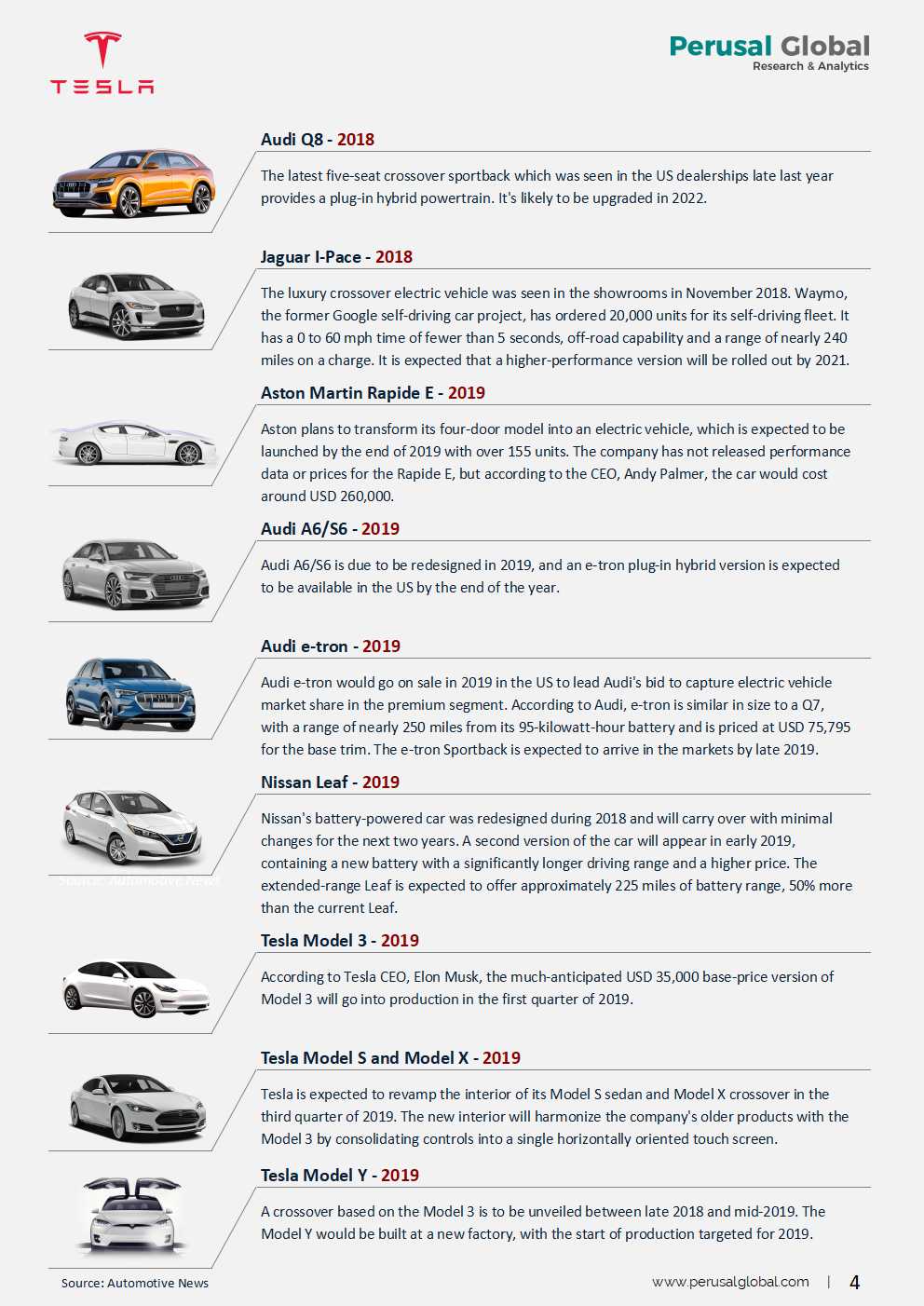 TESLA

Perusal Global
Research & Analytics

Audi Q8 - 2018

The latest five-seat crossover sportback which was seen in the US dealerships late last year provides a plug-in hybrid powertrain. It's likely to be upgraded in 2022.

Jaguar I-Pace - 2018

The luxury crossover electric vehicle was seen in the showrooms in November 2018. Waymo, the former Google self-driving car project, has ordered 20,000 units for its self-driving fleet. It has a 0 to 60 mph time of fewer than 5 seconds, off-road capability and a range of nearly 240 miles on a charge. It is expected that a higher-performance version will be rolled out by 2021.

Aston Martin Rapide E - 2019

Aston plans to transform its four-door model into an electric vehicle, which is expected to be launched by the end of 2019 with over 155 units. The company has not released performance data or prices for the Rapide E, but according to the CEO, Andy Palmer, the car would cost around USD 260,000.

Audi A6/S6 - 2019

Audi A6/S6 is due to be redesigned in 2019, and an e-tron plug-in hybrid version is expected to be available in the US by the end of the year.

Audi e-tron - 2019

Audi e-tron would go on sale in 2019 in the US to lead Audi's bid to capture electric vehicle market share in the premium segment. According to Audi, e-tron is similar in size to a Q7, with a range of nearly 250 miles from its 95-kilowatt-hour battery and is priced at USD 75,795 for the base trim. The e-tron Sportback is expected to arrive in the markets by late 2019.

Nissan Leaf - 2019

Nissan's battery-powered car was redesigned during 2018 and will carry over with minimal changes for the next two years. A second version of the car will appear in early 2019, containing a new battery with a significantly longer driving range and a higher price. The extended-range Leaf is expected to offer approximately 225 miles of battery range, 50% more than the current Leaf.

Source: Automotive News

Tesla Model 3 - 2019

According to Tesla CEO, Elon Musk, the much-anticipated USD 35,000 base-price version of Model 3 will go into production in the first quarter of 2019.

Tesla Model S and Model X - 2019

Tesla is expected to revamp the interior of its Model S sedan and Model X crossover in the third quarter of 2019. The new interior will harmonize the company's older products with the Model 3 by consolidating controls into a single horizontally oriented touch screen.

Tesla Model Y - 2019

A crossover based on the Model 3 is to be unveiled between late 2018 and mid-2019. The Model Y would be built at a new factory, with the start of production targeted for 2019.

Source: Automotive News

www.perusalglobal.com | 4